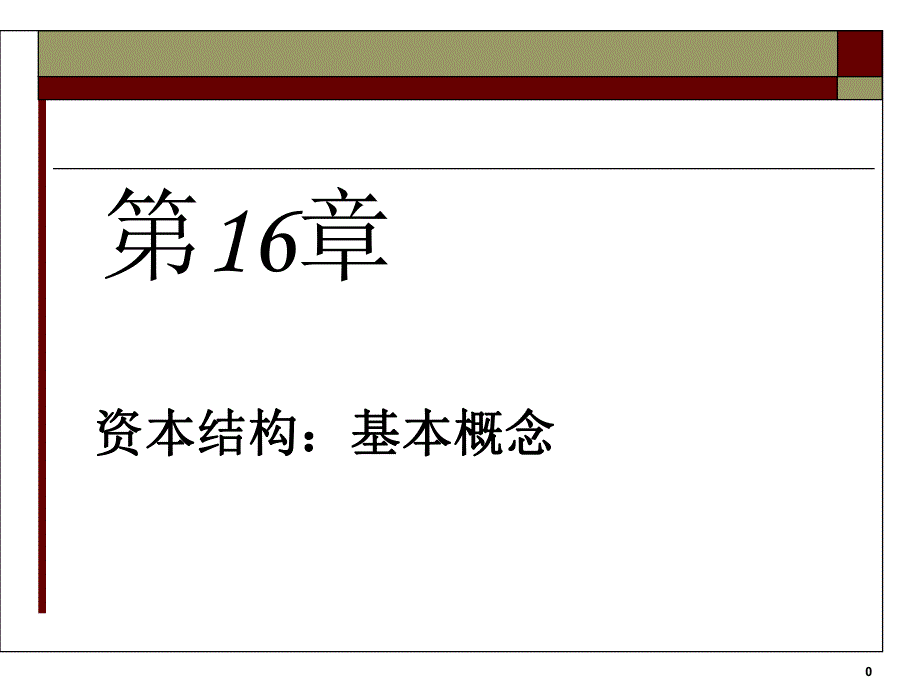 第16章

资本结构：基本概念

0